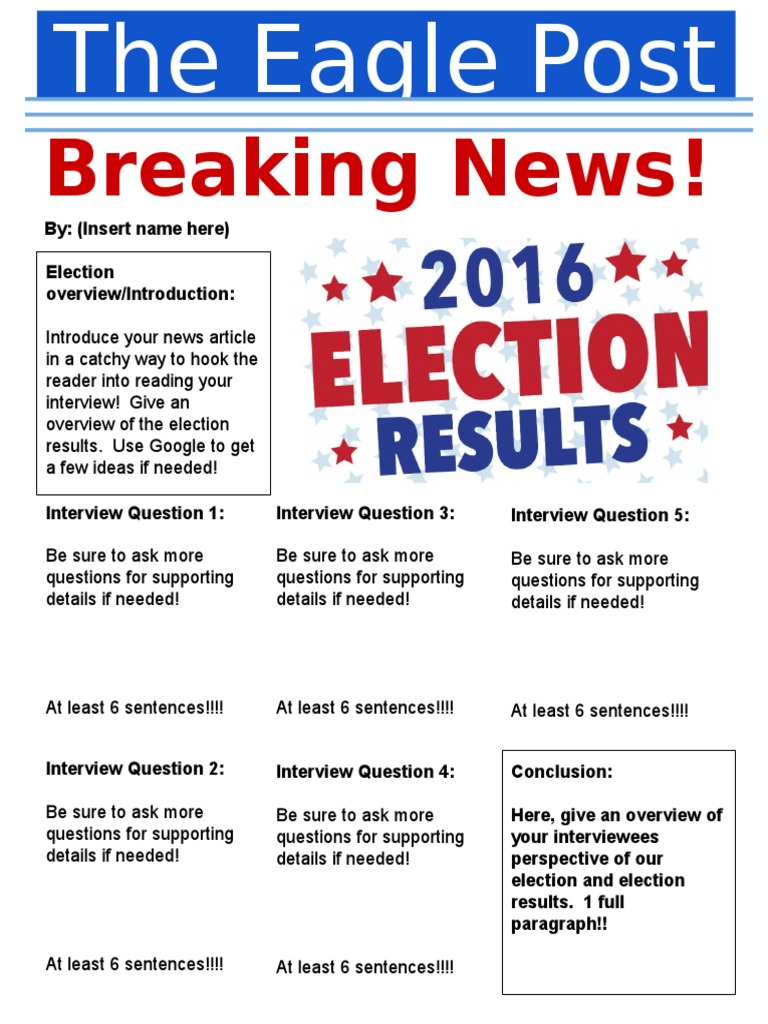 The Eagle Post

Breaking News!

By: (Insert name here)

Election overview/Introduction:

Introduce your news article in a catchy way to hook the reader into reading your interview! Give an overview of the election results. Use Google to get a few ideas if needed!

2016 ELECTION RESULTS

Interview Question 1:

Be sure to ask more questions for supporting details if needed!

At least 6 sentences!!!!

Interview Question 2:

Be sure to ask more questions for supporting details if needed!

At least 6 sentences!!!!

Interview Question 3:

Be sure to ask more questions for supporting details if needed!

At least 6 sentences!!!!

Interview Question 4:

Be sure to ask more questions for supporting details if needed!

At least 6 sentences!!!!

Interview Question 5:

Be sure to ask more questions for supporting details if needed!

At least 6 sentences!!!!

Conclusion:

Here, give an overview of your interviewees perspective of our election and election results. 1 full paragraph!!